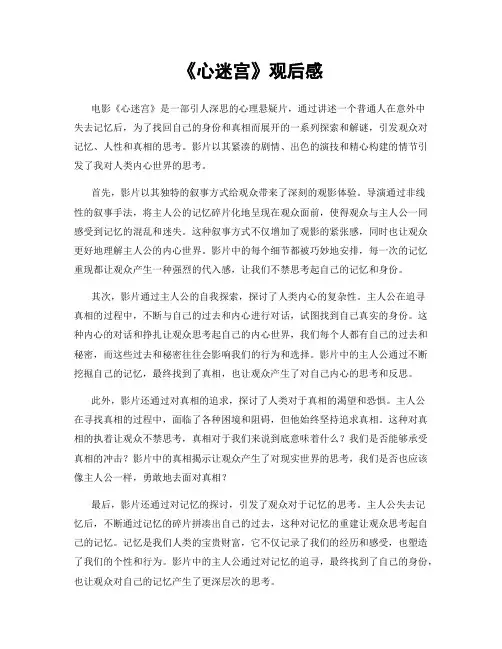 《心迷宫》观后感

电影《心迷宫》是一部引人深思的心理悬疑片，通过讲述一个普通人在意外中失去记忆后，为了找回自己的身份和真相而展开的一系列探索和解谜，引发观众对记忆、人性和真相的思考。影片以其紧凑的剧情、出色的演技和精心构建的情节引发了我对人类内心世界的思考。

首先，影片以其独特的叙事方式给观众带来了深刻的观影体验。导演通过非线性的叙事手法，将主人公的记忆碎片化地呈现在观众面前，使得观众与主人公一同感受到记忆的混乱和迷失。这种叙事方式不仅增加了观影的紧张感，同时也让观众更好地理解主人公的内心世界。影片中的每个细节都被巧妙地安排，每一次的记忆重现都让观众产生一种强烈的代入感，让我们不禁思考起自己的记忆和身份。

其次，影片通过主人公的自我探索，探讨了人类内心的复杂性。主人公在追寻真相的过程中，不断与自己的过去和内心进行对话，试图找到自己真实的身份。这种内心的对话和挣扎让观众思考起自己的内心世界，我们每个人都有自己的过去和秘密，而这些过去和秘密往往会影响我们的行为和选择。影片中的主人公通过不断挖掘自己的记忆，最终找到了真相，也让观众产生了对自己内心的思考和反思。

此外，影片还通过对真相的追求，探讨了人类对于真相的渴望和恐惧。主人公在寻找真相的过程中，面临了各种困境和阻碍，但他始终坚持追求真相。这种对真相的执着让观众不禁思考，真相对于我们来说到底意味着什么？我们是否能够承受真相的冲击？影片中的真相揭示让观众产生了对现实世界的思考，我们是否也应该像主人公一样，勇敢地去面对真相？

最后，影片还通过对记忆的探讨，引发了观众对于记忆的思考。主人公失去记忆后，不断通过记忆的碎片拼凑出自己的过去，这种对记忆的重建让观众思考起自己的记忆。记忆是我们人类的宝贵财富，它不仅记录了我们的经历和感受，也塑造了我们的个性和行为。影片中的主人公通过对记忆的追寻，最终找到了自己的身份，也让观众对自己的记忆产生了更深层次的思考。